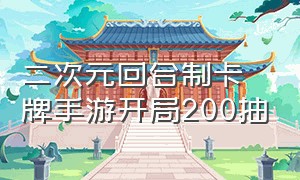 二次元回合制卡牌手游开局200抽